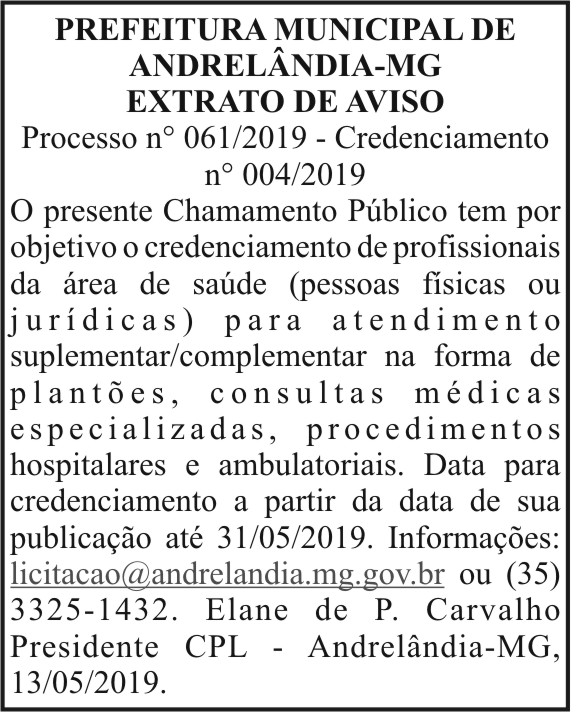 PREFEITURA MUNICIPAL DE ANDRELÂNDIA-MG
EXTRATO DE AVISO
Processo n° 061/2019 - Credenciamento n° 004/2019
O presente Chamamento Público tem por objetivo o credenciamento de profissionais da área de saúde (pessoas físicas ou jurídicas) para atendimento suplementar/complementar na forma de plantões, consultas médicas especializadas, procedimentos hospitalares e ambulatoriais. Data para credenciamento a partir da data de sua publicação até 31/05/2019. Informações: licitacao@andrelandia.mg.gov.br ou (35) 3325-1432. Elane de P. Carvalho Presidente CPL - Andrelândia-MG, 13/05/2019.